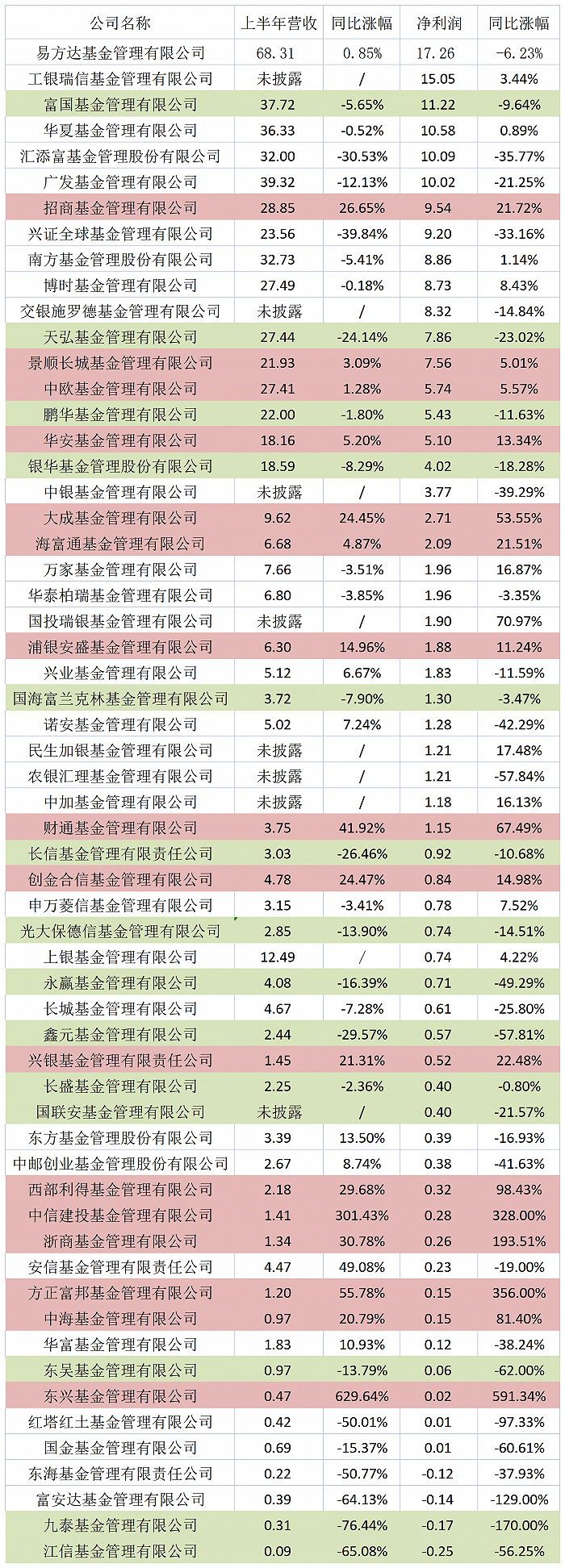 | 公司名称 | 上半年营收 | 同比涨幅 | 净利润 | 同比涨幅 |
|---|---|---|---|---|
| 易方达基金管理有限公司 | 68.31 | 0.85% | 17.26 | -6.23% |
| 工银瑞信基金管理有限公司 | 未披露 | / | 15.05 | 3.44% |
| 富国基金管理有限公司 | 37.72 | -5.65% | 11.22 | -9.64% |
| 华夏基金管理有限公司 | 36.33 | -0.52% | 10.58 | 0.89% |
| 汇添富基金管理股份有限公司 | 32.00 | -30.53% | 10.09 | -35.77% |
| 广发基金管理有限公司 | 39.32 | -12.13% | 10.02 | -21.25% |
| 招商基金管理有限公司 | 28.85 | 26.65% | 9.54 | 21.72% |
| 兴证全球基金管理有限公司 | 23.56 | -39.84% | 9.20 | -33.16% |
| 南方基金管理股份有限公司 | 32.73 | -5.41% | 8.86 | 1.14% |
| 博时基金管理有限公司 | 27.49 | -0.18% | 8.73 | 8.43% |
| 交银施罗德基金管理有限公司 | 未披露 | / | 8.32 | -14.84% |
| 天弘基金管理有限公司 | 27.44 | -24.14% | 7.86 | -23.02% |
| 景顺长城基金管理有限公司 | 21.93 | 3.09% | 7.56 | 5.01% |
| 中欧基金管理有限公司 | 27.41 | 1.28% | 5.74 | 5.57% |
| 鹏华基金管理有限公司 | 22.00 | -1.80% | 5.43 | -11.63% |
| 华安基金管理有限公司 | 18.16 | 5.20% | 5.10 | 13.34% |
| 银华基金管理股份有限公司 | 18.59 | -8.29% | 4.02 | -18.28% |
| 中银基金管理有限公司 | 未披露 | / | 3.77 | -39.29% |
| 大成基金管理有限公司 | 9.62 | 24.45% | 2.71 | 53.55% |
| 海富通基金管理有限公司 | 6.68 | 4.87% | 2.09 | 21.51% |
| 万家基金管理有限公司 | 7.66 | -3.51% | 1.96 | 16.87% |
| 华泰柏瑞基金管理有限公司 | 6.80 | -3.85% | 1.96 | -3.35% |
| 国投瑞银基金管理有限公司 | 未披露 | / | 1.90 | 70.97% |
| 浦银安盛基金管理有限公司 | 6.30 | 14.96% | 1.88 | 11.24% |
| 兴业基金管理有限公司 | 5.12 | 6.67% | 1.83 | -11.59% |
| 国海富兰克林基金管理有限公司 | 3.72 | -7.90% | 1.30 | -3.47% |
| 诺安基金管理有限公司 | 5.02 | 7.24% | 1.28 | -42.29% |
| 民生加银基金管理有限公司 | 未披露 | / | 1.21 | 17.48% |
| 农银汇理基金管理有限公司 | 未披露 | / | 1.21 | -57.84% |
| 中加基金管理有限公司 | 未披露 | / | 1.18 | 16.13% |
| 财通基金管理有限公司 | 3.75 | 41.92% | 1.15 | 67.49% |
| 长信基金管理有限责任公司 | 3.03 | -26.46% | 0.92 | -10.68% |
| 创金合信基金管理有限公司 | 4.78 | 24.47% | 0.84 | 14.98% |
| 申万菱信基金管理有限公司 | 3.15 | -3.41% | 0.78 | 7.52% |
| 光大保德信基金管理有限公司 | 2.85 | -13.90% | 0.74 | -14.51% |
| 上银基金管理有限公司 | 12.49 | / | 0.74 | 4.22% |
| 永赢基金管理有限公司 | 4.08 | -16.39% | 0.71 | -49.29% |
| 长城基金管理有限公司 | 4.67 | -7.28% | 0.61 | -25.80% |
| 鑫元基金管理有限公司 | 2.44 | -29.57% | 0.57 | -57.81% |
| 兴银基金管理有限责任公司 | 1.45 | 21.31% | 0.52 | 22.48% |
| 长盛基金管理有限公司 | 2.25 | -2.36% | 0.40 | -0.80% |
| 国联安基金管理有限公司 | 未披露 | / | 0.40 | -21.57% |
| 东方基金管理股份有限公司 | 3.39 | 13.50% | 0.39 | -16.93% |
| 中邮创业基金管理股份有限公司 | 2.67 | 8.74% | 0.38 | -41.63% |
| 西部利得基金管理有限公司 | 2.18 | 29.68% | 0.32 | 98.43% |
| 中信建投基金管理有限公司 | 1.41 | 301.43% | 0.28 | 328.00% |
| 浙商基金管理有限公司 | 1.34 | 30.78% | 0.26 | 193.51% |
| 安信基金管理有限责任公司 | 4.47 | 49.08% | 0.23 | -19.00% |
| 方正富邦基金管理有限公司 | 1.20 | 55.78% | 0.15 | 356.00% |
| 中海基金管理有限公司 | 0.97 | 20.79% | 0.15 | 81.40% |
| 华富基金管理有限公司 | 1.83 | 10.93% | 0.12 | -38.24% |
| 东吴基金管理有限公司 | 0.97 | -13.79% | 0.06 | -62.00% |
| 东兴基金管理有限公司 | 0.47 | 629.64% | 0.02 | 591.34% |
| 红塔红土基金管理有限公司 | 0.42 | -50.01% | 0.01 | -97.33% |
| 国金基金管理有限公司 | 0.69 | -15.37% | 0.01 | -60.61% |
| 东海基金管理有限责任公司 | 0.22 | -50.77% | -0.12 | -37.93% |
| 富安达基金管理有限公司 | 0.39 | -64.13% | -0.14 | -129.00% |
| 九泰基金管理有限公司 | 0.31 | -76.44% | -0.17 | -170.00% |
| 江信基金管理有限公司 | 0.09 | -65.08% | -0.25 | -56.25% |